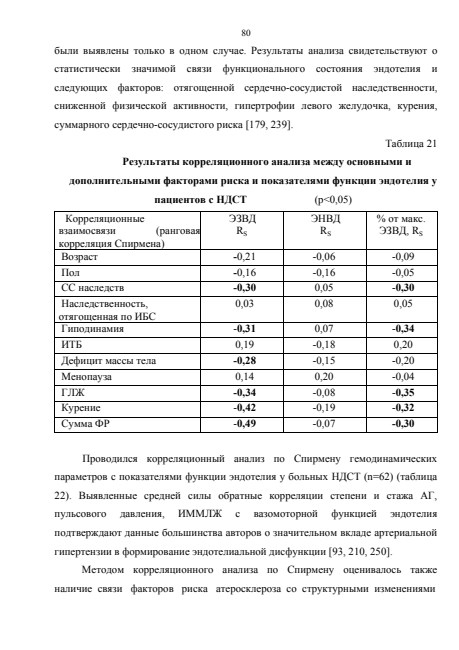 80

были выявлены только в одном случае. Результаты анализа свидетельствуют о статистически значимой связи функционального состояния эндотелия и следующих факторов: отягощенной сердечно-сосудистой наследственности, сниженной физической активности, гипертрофии левого желудочка, курения, суммарного сердечно-сосудистого риска [179, 239].

Таблица 21

Результаты корреляционного анализа между основными и дополнительными факторами риска и показателями функции эндотелия у пациентов с НДСТ (p<0,05)

| Корреляционные взаимосвязи (ранговая корреляция Спирмена) | ЭЗВД $R_S$ | ЭНВД $R_S$ | % от макс. ЭЗВД, $R_S$ |
|---|---|---|---|
| Возраст | -0,21 | -0,06 | -0,09 |
| Пол | -0,16 | -0,16 | -0,05 |
| СС наследств | -0,30 | 0,05 | -0,30 |
| Наследственность, отягощенная по ИБС | 0,03 | 0,08 | 0,05 |
| Гиподинамия | -0,31 | 0,07 | -0,34 |
| ИТБ | 0,19 | -0,18 | 0,20 |
| Дефицит массы тела | -0,28 | -0,15 | -0,20 |
| Менопауза | 0,14 | 0,20 | -0,04 |
| ГЛЖ | -0,34 | -0,08 | -0,35 |
| Курение | -0,42 | -0,19 | -0,32 |
| Сумма ФР | -0,49 | -0,07 | -0,30 |

Проводился корреляционный анализ по Спирмену гемодинамических параметров с показателями функции эндотелия у больных НДСТ (n=62) (таблица 22). Выявленные средней силы обратные корреляции степени и стажа АГ, пульсового давления, ИММЛЖ с вазомоторной функцией эндотелия подтверждают данные большинства авторов о значительном вкладе артериальной гипертензии в формирование эндотелиальной дисфункции [93, 210, 250].

Методом корреляционного анализа по Спирмену оценивалось также наличие связи факторов риска атеросклероза со структурными изменениями